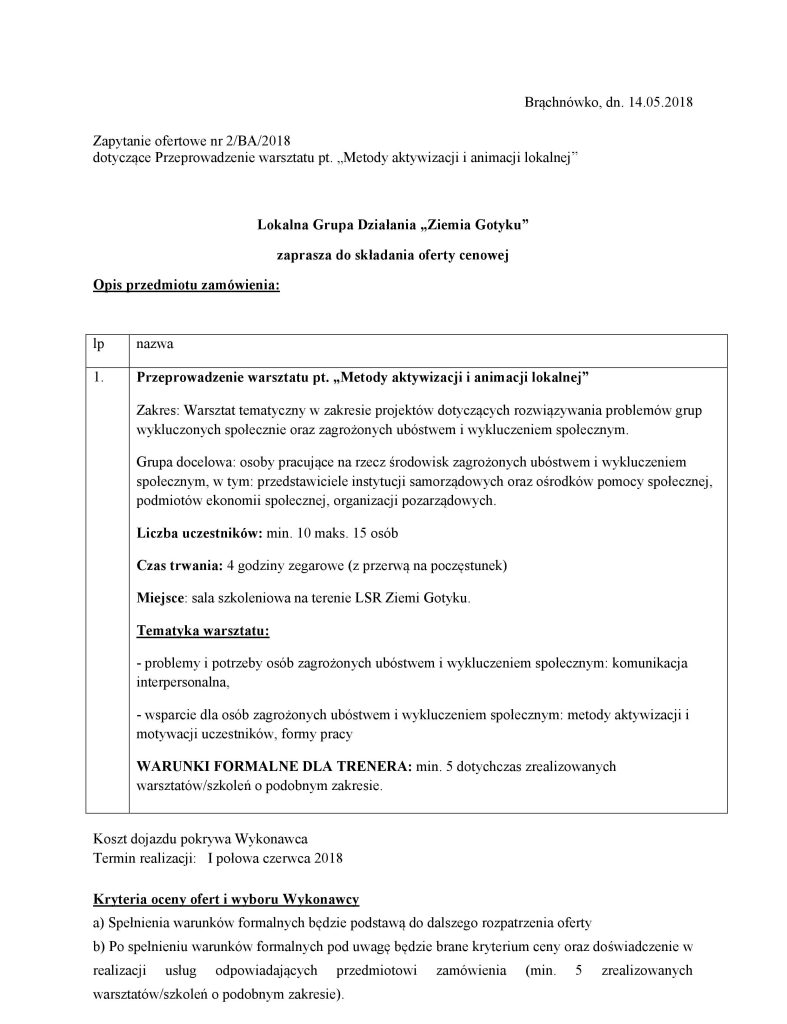 Brąchnówko, dn. 14.05.2018

Zapytanie ofertowe nr 2/BA/2018
dotyczące Przeprowadzenie warsztatu pt. „Metody aktywizacji i animacji lokalnej”

Lokalna Grupa Działania „Ziemia Gotyku”

zaprasza do składania oferty cenowej

Opis przedmiotu zamówienia:

| lp | nazwa |
|---|---|
| 1. | Przeprowadzenie warsztatu pt. „Metody aktywizacji i animacji lokalnej” Zakres: Warsztat tematyczny w zakresie projektów dotyczących rozwiązywania problemów grup wykluczonych społecznie oraz zagrożonych ubóstwem i wykluczeniem społecznym. Grupa docelowa: osoby pracujące na rzecz środowisk zagrożonych ubóstwem i wykluczeniem społecznym, w tym: przedstawiciele instytucji samorządowych oraz ośrodków pomocy społecznej, podmiotów ekonomii społecznej, organizacji pozarządowych. Liczba uczestników: min. 10 maks. 15 osób Czas trwania: 4 godziny zegarowe (z przerwą na poczęstunek) Miejsce: sala szkoleniowa na terenie LSR Ziemi Gotyku. Tematyka warsztatu: - problemy i potrzeby osób zagrożonych ubóstwem i wykluczeniem społecznym: komunikacja interpersonalna, - wsparcie dla osób zagrożonych ubóstwem i wykluczeniem społecznym: metody aktywizacji i motywacji uczestników, formy pracy WARUNKI FORMALNE DLA TRENERA: min. 5 dotychczas zrealizowanych warsztatów/szkoleń o podobnym zakresie. |

Koszt dojazdu pokrywa Wykonawca
Termin realizacji: I połowa czerwca 2018

Kryteria oceny ofert i wyboru Wykonawcy
a) Spełnienia warunków formalnych będzie podstawą do dalszego rozpatrzenia oferty
b) Po spełnieniu warunków formalnych pod uwagę będzie brane kryterium ceny oraz doświadczenie w realizacji usług odpowiadających przedmiotowi zamówienia (min. 5 zrealizowanych warsztatów/szkoleń o podobnym zakresie).